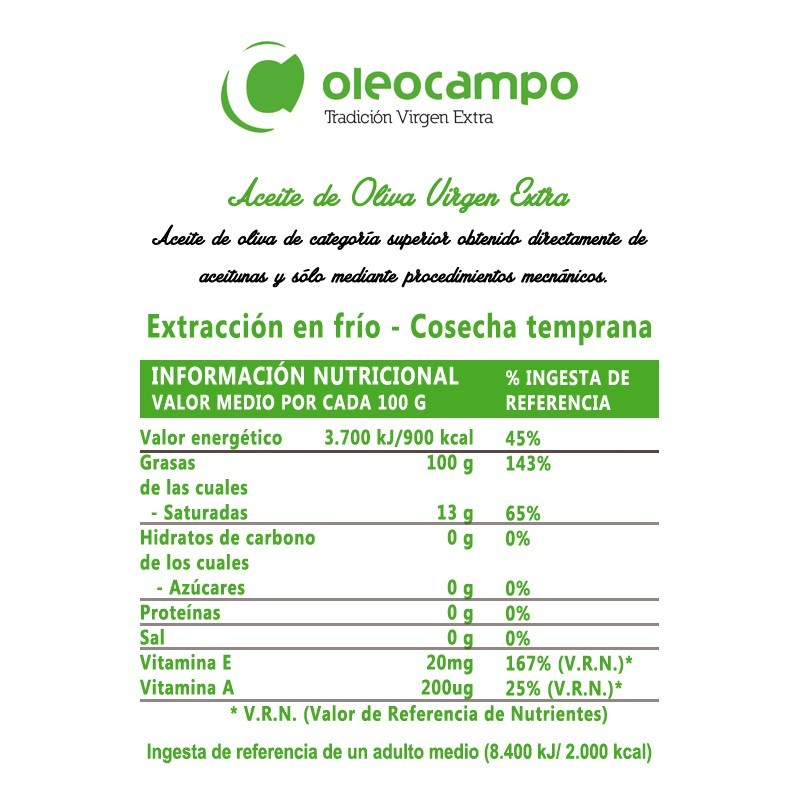 oleocampo
Tradición Virgen Extra

Aceite de Oliva Virgen Extra

Aceite de oliva de categoría superior obtenido directamente de aceitunas y sólo mediante procedimientos mecánicos.

Extracción en frío - Cosecha temprana

| INFORMACIÓN NUTRICIONAL VALOR MEDIO POR CADA 100 G | | % INGESTA DE REFERENCIA |
|---|---|---|
| Valor energético | 3.700 kJ/900 kcal | 45% |
| Grasas | 100 g | 143% |
| de las cuales | | |
| - Saturadas | 13 g | 65% |
| Hidratos de carbono | 0 g | 0% |
| de los cuales | | |
| - Azúcares | 0 g | 0% |
| Proteínas | 0 g | 0% |
| Sal | 0 g | 0% |
| Vitamina E | 20mg | 167% (V.R.N.)* |
| Vitamina A | 200ug | 25% (V.R.N.)* |

* V.R.N. (Valor de Referencia de Nutrientes)

Ingesta de referencia de un adulto medio (8.400 kJ/ 2.000 kcal)